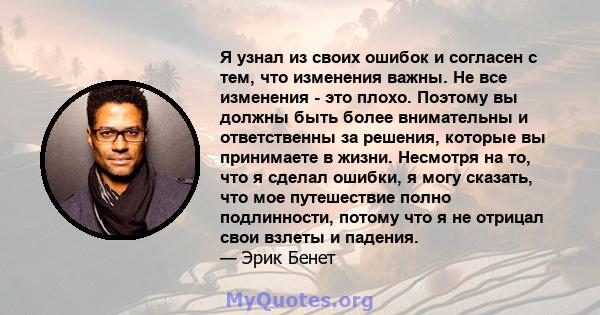 Я узнал из своих ошибок и согласен с тем, что изменения важны. Не все изменения - это плохо. Поэтому вы должны быть более внимательны и ответственны за решения, которые вы принимаете в жизни. Несмотря на то, что я сделал ошибки, я могу сказать, что мое путешествие полно подлинности, потому что я не отрицал свои взлеты и падения.
— Эрик Бенет

MyQuotes.org